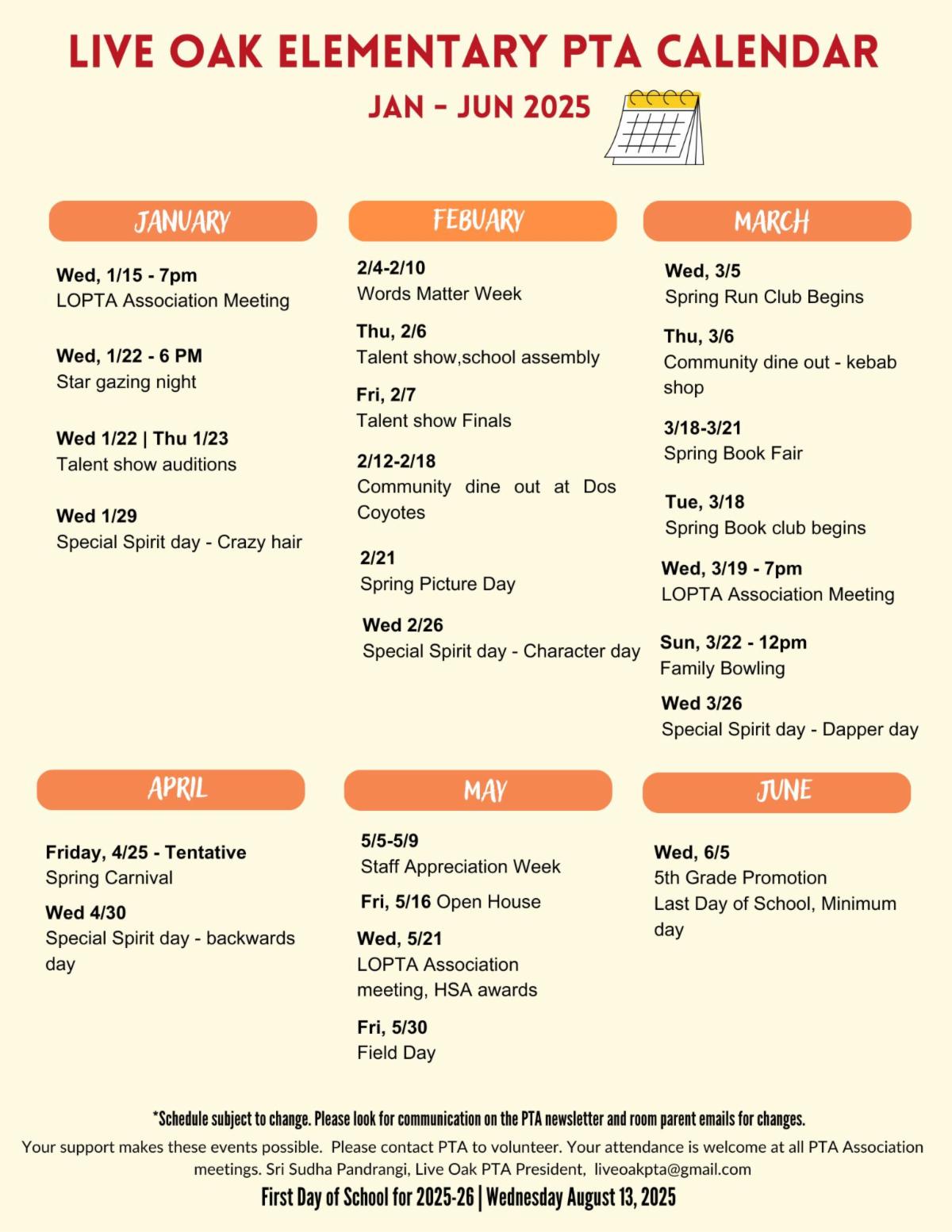 LIVE OAK ELEMENTARY PTA CALENDAR

JAN - JUN 2025

JANUARY

Wed, 1/15 - 7pm
LOPTA Association Meeting

Wed, 1/22 - 6 PM
Star gazing night

Wed 1/22 | Thu 1/23
Talent show auditions

Wed 1/29
Special Spirit day - Crazy hair

FEBUARY

2/4-2/10
Words Matter Week

Thu, 2/6
Talent show,school assembly

Fri, 2/7
Talent show Finals

2/12-2/18
Community dine out at Dos Coyotes

2/21
Spring Picture Day

Wed 2/26
Special Spirit day - Character day

MARCH

Wed, 3/5
Spring Run Club Begins

Thu, 3/6
Community dine out - kebab shop

3/18-3/21
Spring Book Fair

Tue, 3/18
Spring Book club begins

Wed, 3/19 - 7pm
LOPTA Association Meeting

Sun, 3/22 - 12pm
Family Bowling

Wed 3/26
Special Spirit day - Dapper day

APRIL

Friday, 4/25 - Tentative
Spring Carnival

Wed 4/30
Special Spirit day - backwards day

MAY

5/5-5/9
Staff Appreciation Week

Fri, 5/16 Open House

Wed, 5/21
LOPTA Association meeting, HSA awards

Fri, 5/30
Field Day

JUNE

Wed, 6/5
5th Grade Promotion
Last Day of School, Minimum day

*Schedule subject to change. Please look for communication on the PTA newsletter and room parent emails for changes.

Your support makes these events possible. Please contact PTA to volunteer. Your attendance is welcome at all PTA Association meetings. Sri Sudha Pandrangi, Live Oak PTA President, liveoakpta@gmail.com

First Day of School for 2025-26 | Wednesday August 13, 2025